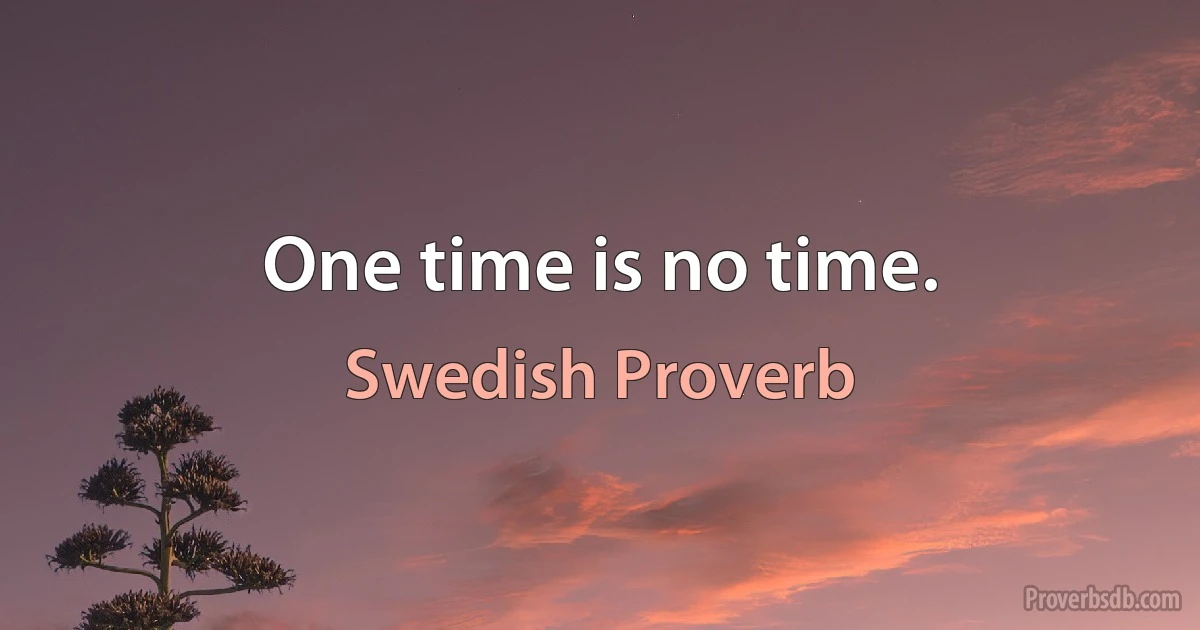 One time is no time.

Swedish Proverb

Proverbsdb.com